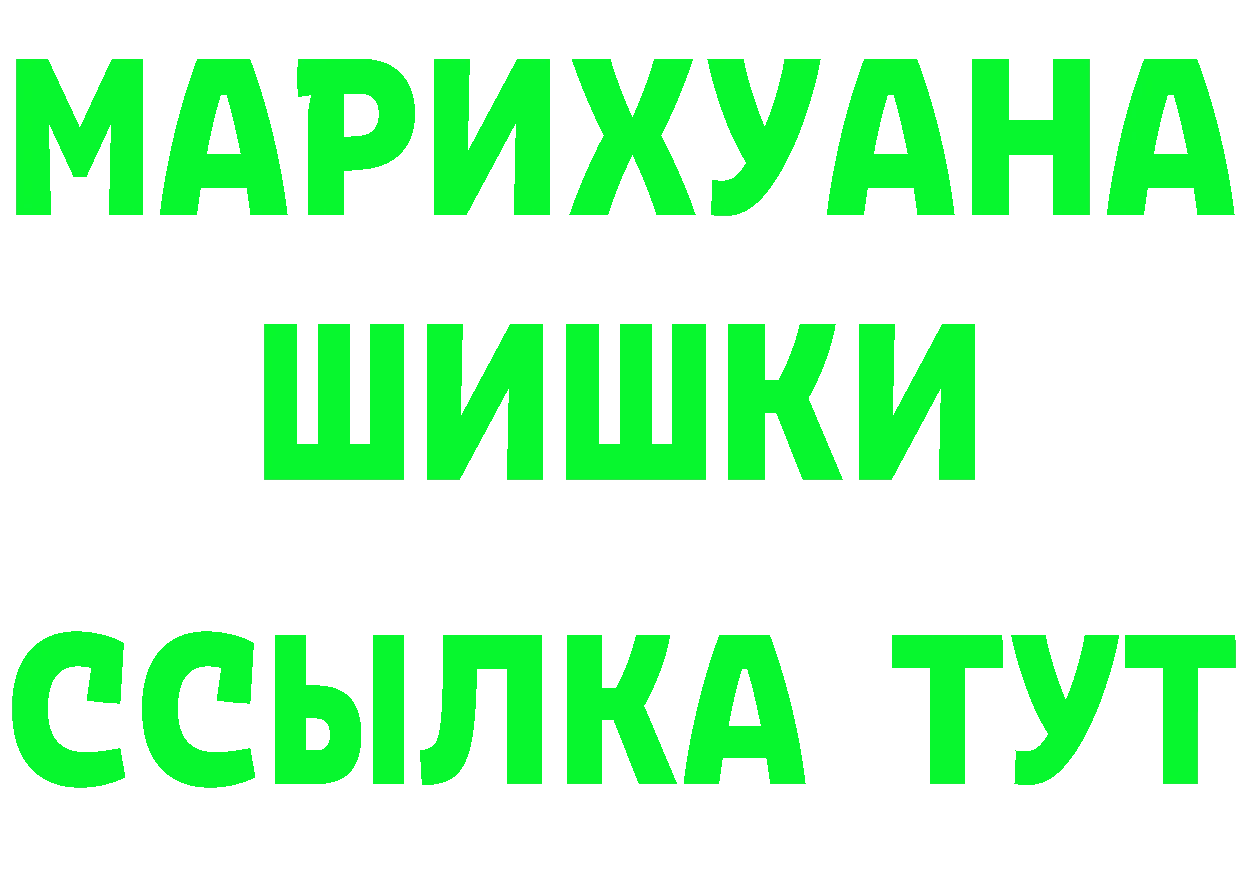 МАРИХУАНА
ШИШКИ
ССЫЛКА ТУТ